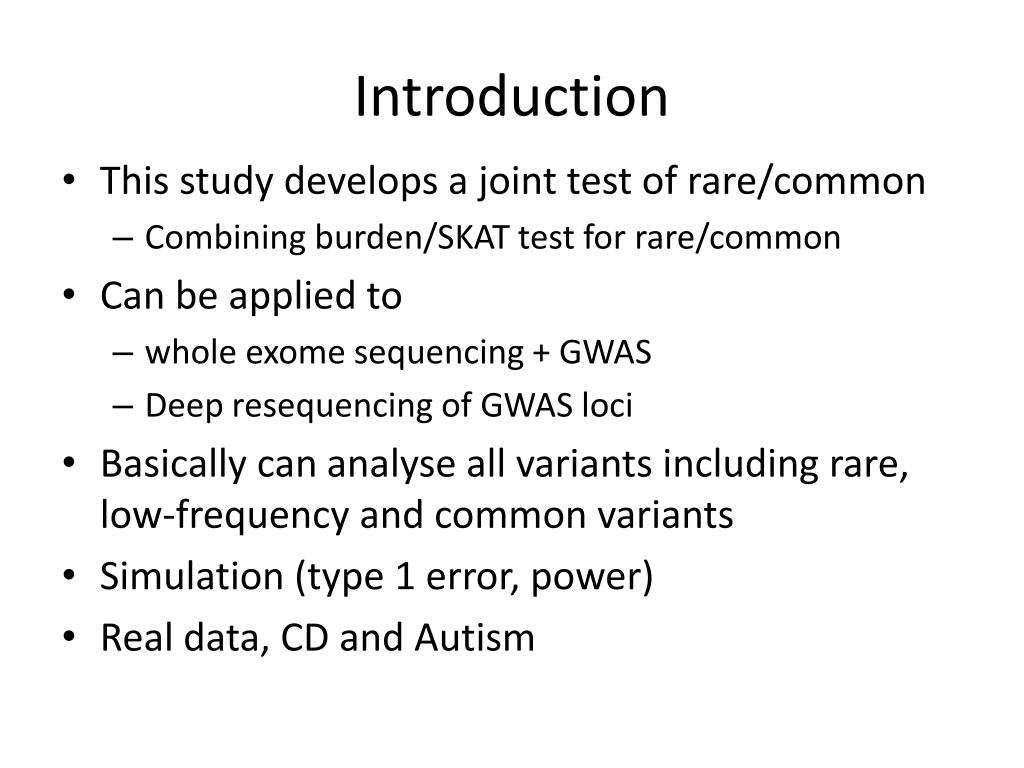 Introduction

• This study develops a joint test of rare/common
  – Combining burden/SKAT test for rare/common
• Can be applied to
  – whole exome sequencing + GWAS
  – Deep resequencing of GWAS loci
• Basically can analyse all variants including rare, low-frequency and common variants
• Simulation (type 1 error, power)
• Real data, CD and Autism